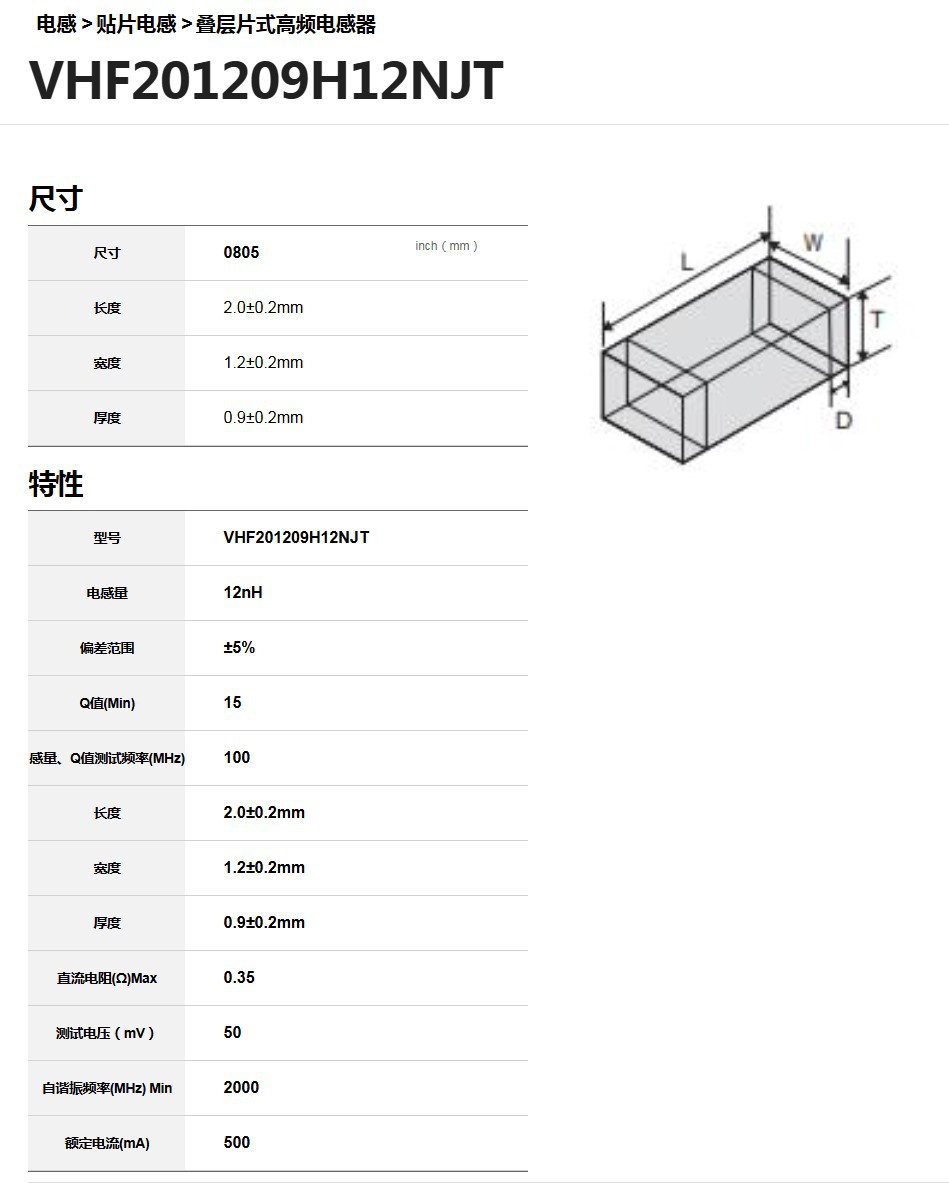 电感 > 贴片电感 > 叠层片式高频电感器

VHF201209H12NJT

尺寸

| 尺寸 | 0805 inch（mm） |
|---|---|
| 长度 | 2.0±0.2mm |
| 宽度 | 1.2±0.2mm |
| 厚度 | 0.9±0.2mm |

L W T D

特性

| 型号 | VHF201209H12NJT |
|---|---|
| 电感量 | 12nH |
| 偏差范围 | ±5% |
| Q值(Min) | 15 |
| 感量、Q值测试频率(MHz) | 100 |
| 长度 | 2.0±0.2mm |
| 宽度 | 1.2±0.2mm |
| 厚度 | 0.9±0.2mm |
| 直流电阻(Ω)Max | 0.35 |
| 测试电压（mV） | 50 |
| 自谐振频率(MHz) Min | 2000 |
| 额定电流(mA) | 500 |